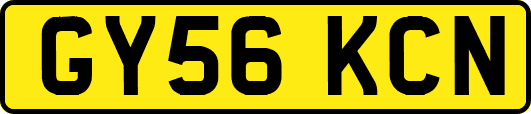 GY56 KCN